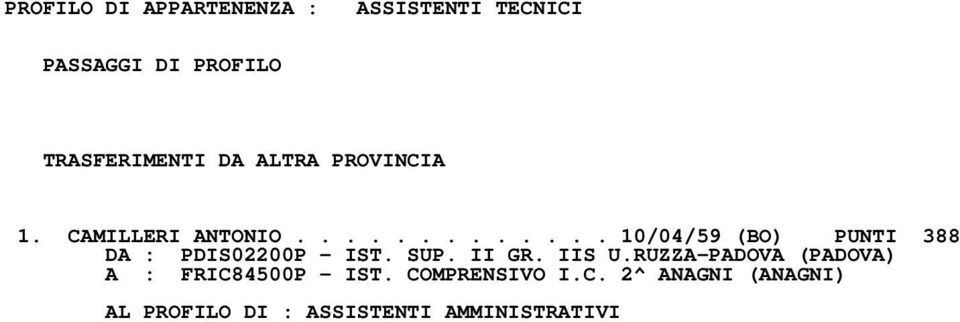 PROFILO DI APPARTENENZA :   ASSISTENTI TECNICI

PASSAGGI DI PROFILO

TRASFERIMENTI DA ALTRA PROVINCIA

1. CAMILLERI ANTONIO . . . . . . . . . . . . . 10/04/59 (BO)   PUNTI  388
DA : PDIS02200P - IST. SUP. II GR. IIS U.RUZZA-PADOVA (PADOVA)
A  : FRIC84500P - IST. COMPRENSIVO I.C. 2^ ANAGNI (ANAGNI)

AL PROFILO DI : ASSISTENTI AMMINISTRATIVI